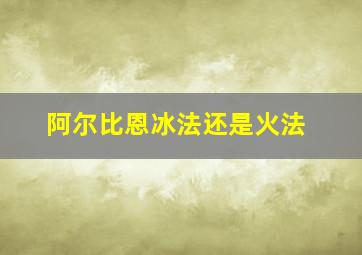 阿尔比恩冰法还是火法